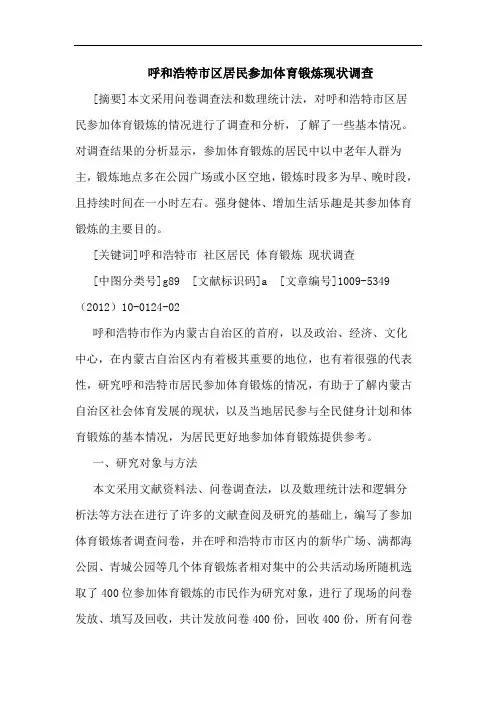 呼和浩特市区居民参加体育锻炼现状调查

[摘要]本文采用问卷调查法和数理统计法，对呼和浩特市区居民参加体育锻炼的情况进行了调查和分析，了解了一些基本情况。对调查结果的分析显示，参加体育锻炼的居民中以中老年人群为主，锻炼地点多在公园广场或小区空地，锻炼时段多为早、晚时段，且持续时间在一小时左右。强身健体、增加生活乐趣是其参加体育锻炼的主要目的。

[关键词]呼和浩特市 社区居民 体育锻炼 现状调查

[中图分类号]g89 [文献标识码]a [文章编号]1009-5349（2012）10-0124-02

呼和浩特市作为内蒙古自治区的首府，以及政治、经济、文化中心，在内蒙古自治区内有着极其重要的地位，也有着很强的代表性，研究呼和浩特市居民参加体育锻炼的情况，有助于了解内蒙古自治区社会体育发展的现状，以及当地居民参与全民健身计划和体育锻炼的基本情况，为居民更好地参加体育锻炼提供参考。

一、研究对象与方法

本文采用文献资料法、问卷调查法，以及数理统计法和逻辑分析法等方法在进行了许多的文献查阅及研究的基础上，编写了参加体育锻炼者调查问卷，并在呼和浩特市市区内的新华广场、满都海公园、青城公园等几个体育锻炼者相对集中的公共活动场所随机选取了400位参加体育锻炼的市民作为研究对象，进行了现场的问卷发放、填写及回收，共计发放问卷400份，回收400份，所有问卷